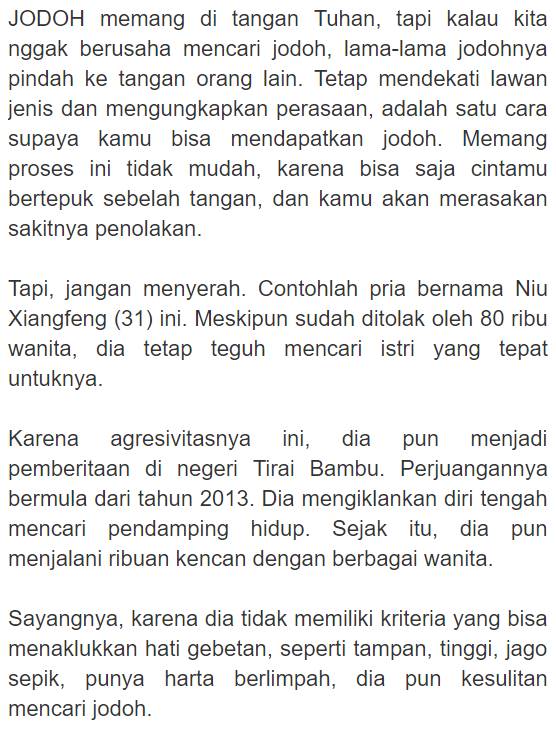 JODOH memang di tangan Tuhan, tapi kalau kita nggak berusaha mencari jodoh, lama-lama jodohnya pindah ke tangan orang lain. Tetap mendekati lawan jenis dan mengungkapkan perasaan, adalah satu cara supaya kamu bisa mendapatkan jodoh. Memang proses ini tidak mudah, karena bisa saja cintamu bertepuk sebelah tangan, dan kamu akan merasakan sakitnya penolakan.

Tapi, jangan menyerah. Contohlah pria bernama Niu Xiangfeng (31) ini. Meskipun sudah ditolak oleh 80 ribu wanita, dia tetap teguh mencari istri yang tepat untuknya.

Karena agresivitasnya ini, dia pun menjadi pemberitaan di negeri Tirai Bambu. Perjuangannya bermula dari tahun 2013. Dia mengiklankan diri tengah mencari pendamping hidup. Sejak itu, dia pun menjalani ribuan kencan dengan berbagai wanita.

Sayangnya, karena dia tidak memiliki kriteria yang bisa menaklukkan hati gebetan, seperti tampan, tinggi, jago sepik, punya harta berlimpah, dia pun kesulitan mencari jodoh.